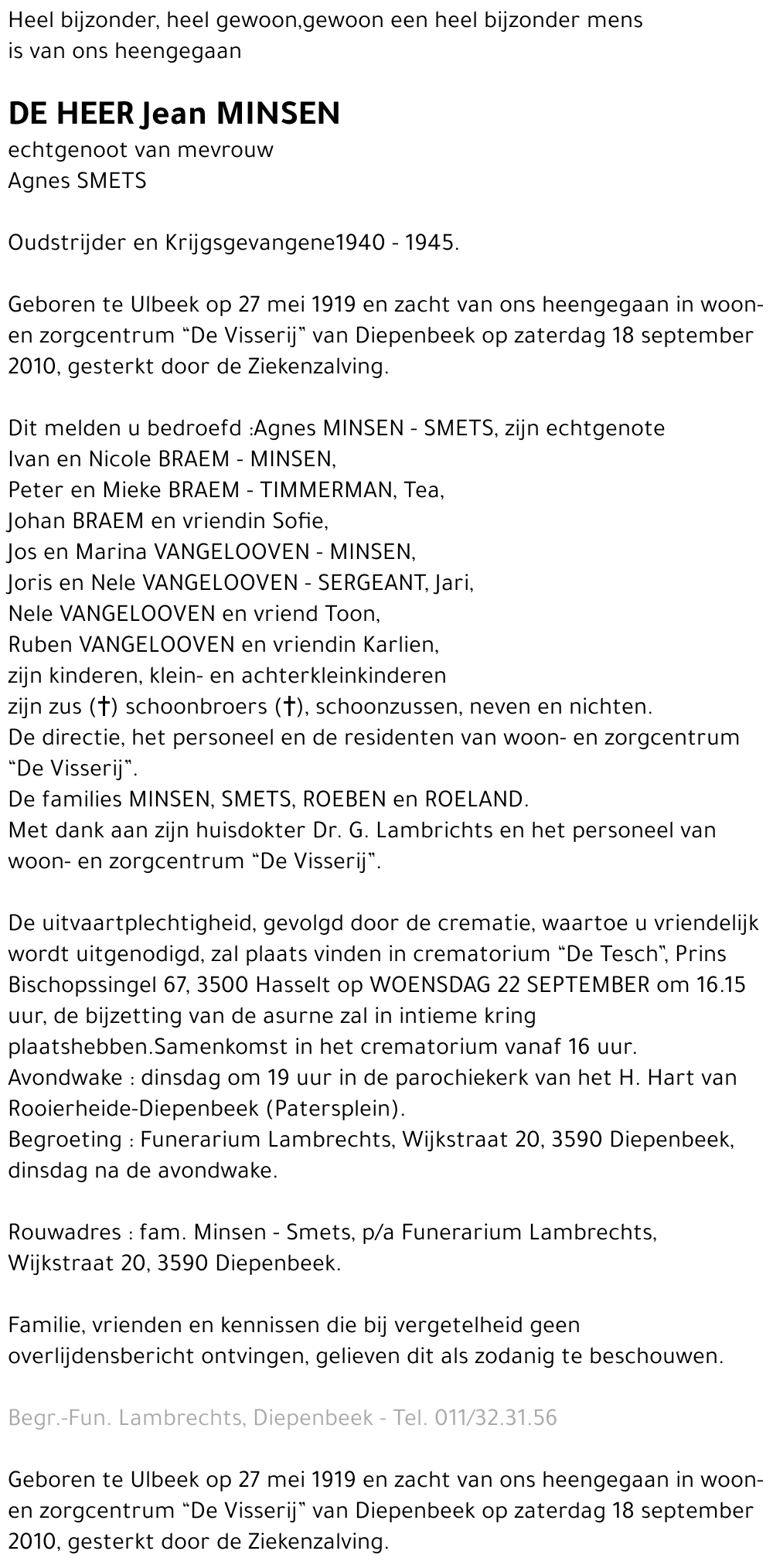 Heel bijzonder, heel gewoon,gewoon een heel bijzonder mens is van ons heengegaan

DE HEER Jean MINSEN
echtgenoot van mevrouw
Agnes SMETS

Oudstrijder en Krijgsgevangene1940 - 1945.

Geboren te Ulbeek op 27 mei 1919 en zacht van ons heengegaan in woon- en zorgcentrum “De Visserij” van Diepenbeek op zaterdag 18 september 2010, gesterkt door de Ziekenzalving.

Dit melden u bedroefd :Agnes MINSEN - SMETS, zijn echtgenote
Ivan en Nicole BRAEM - MINSEN,
Peter en Mieke BRAEM - TIMMERMAN, Tea,
Johan BRAEM en vriendin Sofie,
Jos en Marina VANGELOOVEN - MINSEN,
Joris en Nele VANGELOOVEN - SERGEANT, Jari,
Nele VANGELOOVEN en vriend Toon,
Ruben VANGELOOVEN en vriendin Karlien,
zijn kinderen, klein- en achterkleinkinderen
zijn zus (†) schoonbroers (†), schoonzussen, neven en nichten.
De directie, het personeel en de residenten van woon- en zorgcentrum “De Visserij”.
De families MINSEN, SMETS, ROEBEN en ROELAND.
Met dank aan zijn huisdokter Dr. G. Lambrichts en het personeel van woon- en zorgcentrum “De Visserij”.

De uitvaartplechtigheid, gevolgd door de crematie, waartoe u vriendelijk wordt uitgenodigd, zal plaats vinden in crematorium “De Tesch”, Prins Bischopssingel 67, 3500 Hasselt op WOENSDAG 22 SEPTEMBER om 16.15 uur, de bijzetting van de asurne zal in intieme kring plaatshebben.Samenkomst in het crematorium vanaf 16 uur.
Avondwake : dinsdag om 19 uur in de parochiekerk van het H. Hart van Rooierheide-Diepenbeek (Patersplein).
Begroeting : Funerarium Lambrechts, Wijkstraat 20, 3590 Diepenbeek, dinsdag na de avondwake.

Rouwadres : fam. Minsen - Smets, p/a Funerarium Lambrechts, Wijkstraat 20, 3590 Diepenbeek.

Familie, vrienden en kennissen die bij vergetelheid geen overlijdensbericht ontvingen, gelieven dit als zodanig te beschouwen.

Begr.-Fun. Lambrechts, Diepenbeek - Tel. 011/32.31.56

Geboren te Ulbeek op 27 mei 1919 en zacht van ons heengegaan in woon- en zorgcentrum “De Visserij” van Diepenbeek op zaterdag 18 september 2010, gesterkt door de Ziekenzalving.